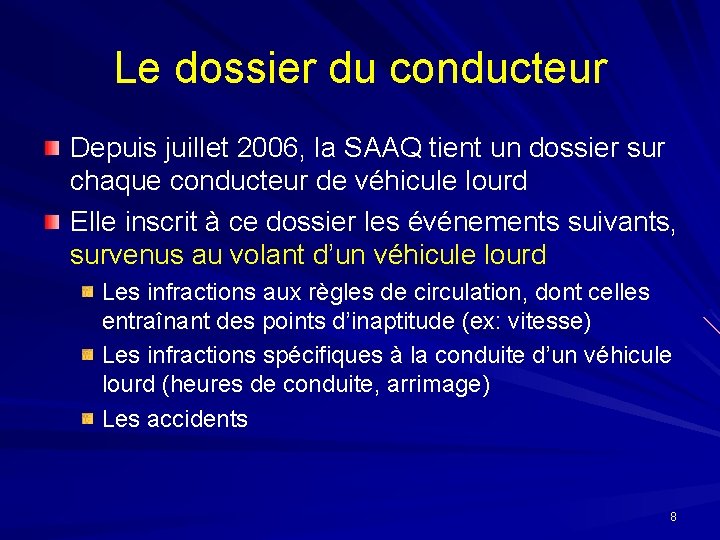 Le dossier du conducteur

Depuis juillet 2006, la SAAQ tient un dossier sur chaque conducteur de véhicule lourd

Elle inscrit à ce dossier les événements suivants, survenus au volant d'un véhicule lourd

Les infractions aux règles de circulation, dont celles entraînant des points d'inaptitude (ex: vitesse)

Les infractions spécifiques à la conduite d'un véhicule lourd (heures de conduite, arrimage)

Les accidents

8